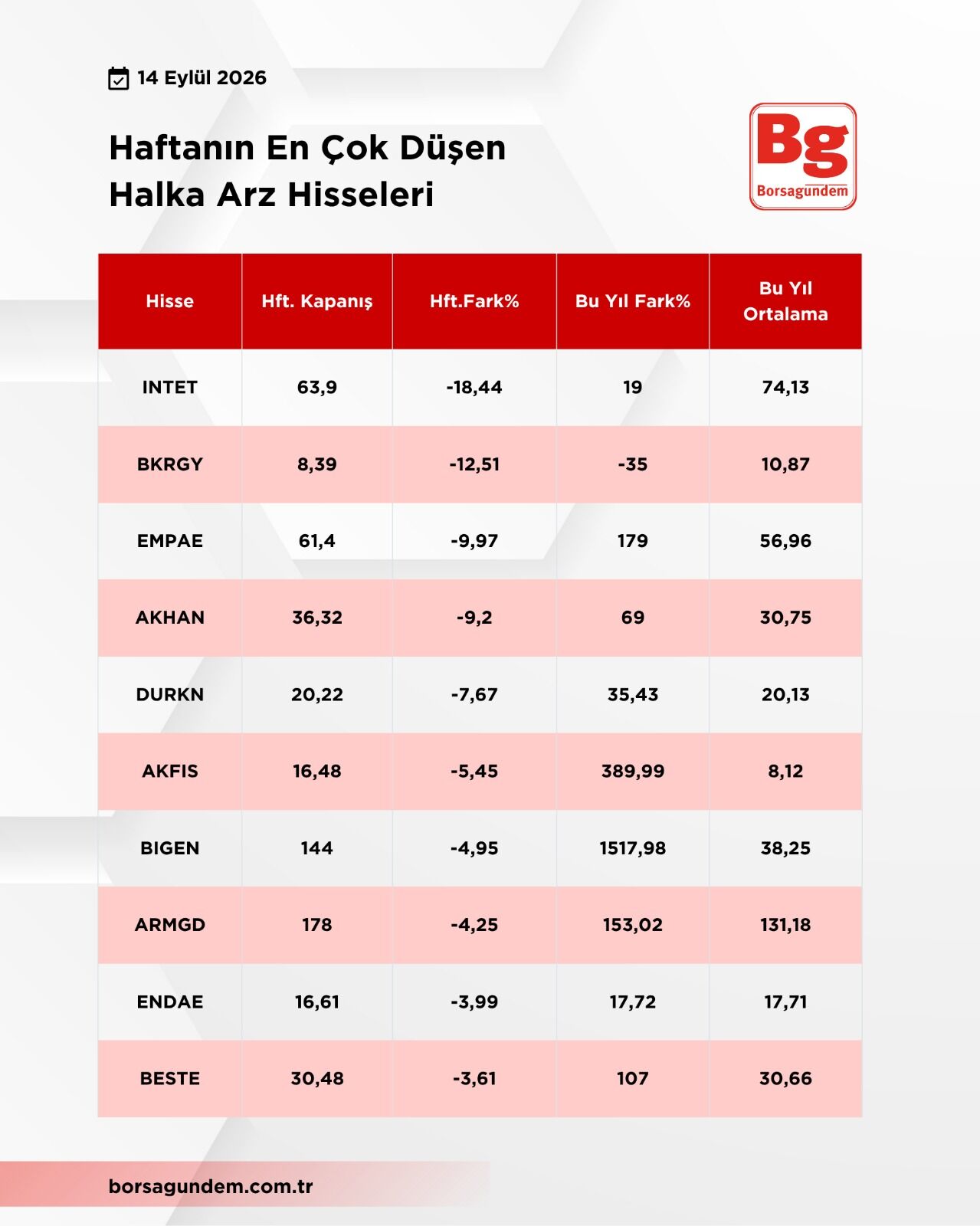 14 Eylül 2026

Haftanın En Çok Düşen Halka Arz Hisseleri

Bg
Borsagündem

| Hisse | Hft. Kapanış | Hft.Fark% | Bu Yıl Fark% | Bu Yıl Ortalama |
|---|---|---|---|---|
| INTET | 63,9 | -18,44 | 19 | 74,13 |
| BKRGY | 8,39 | -12,51 | -35 | 10,87 |
| EMPAE | 61,4 | -9,97 | 179 | 56,96 |
| AKHAN | 36,32 | -9,2 | 69 | 30,75 |
| DURKN | 20,22 | -7,67 | 35,43 | 20,13 |
| AKFIS | 16,48 | -5,45 | 389,99 | 8,12 |
| BIGEN | 144 | -4,95 | 1517,98 | 38,25 |
| ARMGD | 178 | -4,25 | 153,02 | 131,18 |
| ENDAE | 16,61 | -3,99 | 17,72 | 17,71 |
| BESTE | 30,48 | -3,61 | 107 | 30,66 |

borsagundem.com.tr